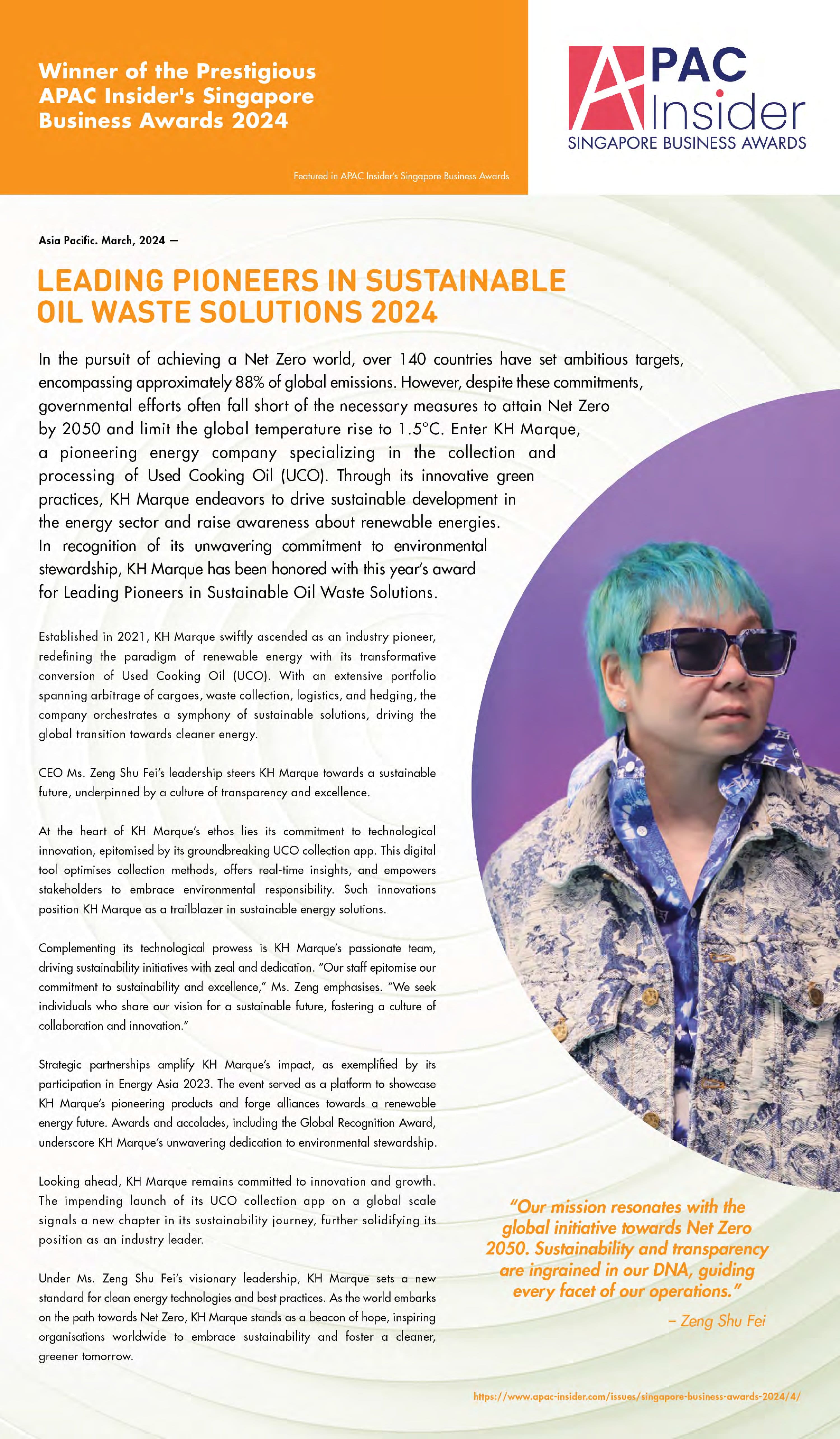 Winner of the Prestigious APAC Insider's Singapore Business Awards 2024

Featured in APAC Insider's Singapore Business Awards

APAC Insider
SINGAPORE BUSINESS AWARDS

Asia Pacific. March, 2024 —

LEADING PIONEERS IN SUSTAINABLE OIL WASTE SOLUTIONS 2024

In the pursuit of achieving a Net Zero world, over 140 countries have set ambitious targets, encompassing approximately 88% of global emissions. However, despite these commitments, governmental efforts often fall short of the necessary measures to attain Net Zero by 2050 and limit the global temperature rise to 1.5°C. Enter KH Marque, a pioneering energy company specializing in the collection and processing of Used Cooking Oil (UCO). Through its innovative green practices, KH Marque endeavors to drive sustainable development in the energy sector and raise awareness about renewable energies. In recognition of its unwavering commitment to environmental stewardship, KH Marque has been honored with this year's award for Leading Pioneers in Sustainable Oil Waste Solutions.

Established in 2021, KH Marque swiftly ascended as an industry pioneer, redefining the paradigm of renewable energy with its transformative conversion of Used Cooking Oil (UCO). With an extensive portfolio spanning arbitrage of cargoes, waste collection, logistics, and hedging, the company orchestrates a symphony of sustainable solutions, driving the global transition towards cleaner energy.

CEO Ms. Zeng Shu Fei's leadership steers KH Marque towards a sustainable future, underpinned by a culture of transparency and excellence.

At the heart of KH Marque's ethos lies its commitment to technological innovation, epitomised by its groundbreaking UCO collection app. This digital tool optimises collection methods, offers real-time insights, and empowers stakeholders to embrace environmental responsibility. Such innovations position KH Marque as a trailblazer in sustainable energy solutions.

Complementing its technological prowess is KH Marque's passionate team, driving sustainability initiatives with zeal and dedication. "Our staff epitomise our commitment to sustainability and excellence," Ms. Zeng emphasises. "We seek individuals who share our vision for a sustainable future, fostering a culture of collaboration and innovation."

Strategic partnerships amplify KH Marque's impact, as exemplified by its participation in Energy Asia 2023. The event served as a platform to showcase KH Marque's pioneering products and forge alliances towards a renewable energy future. Awards and accolades, including the Global Recognition Award, underscore KH Marque's unwavering dedication to environmental stewardship.

Looking ahead, KH Marque remains committed to innovation and growth. The impending launch of its UCO collection app on a global scale signals a new chapter in its sustainability journey, further solidifying its position as an industry leader.

Under Ms. Zeng Shu Fei's visionary leadership, KH Marque sets a new standard for clean energy technologies and best practices. As the world embarks on the path towards Net Zero, KH Marque stands as a beacon of hope, inspiring organisations worldwide to embrace sustainability and foster a cleaner, greener tomorrow.

"Our mission resonates with the global initiative towards Net Zero 2050. Sustainability and transparency are ingrained in our DNA, guiding every facet of our operations."

– Zeng Shu Fei

https://www.apac-insider.com/issues/singapore-business-awards-2024/4/